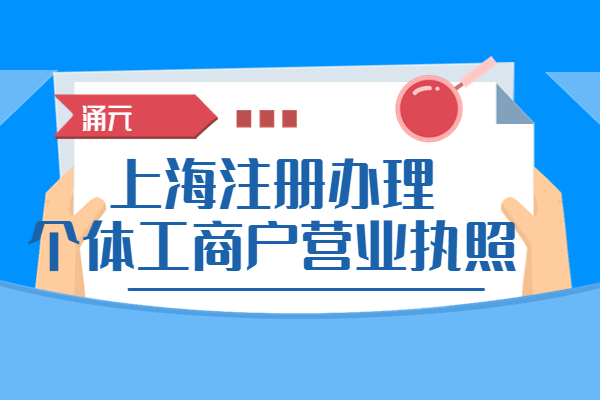 涌元

上海注册办理
个体工商户营业执照